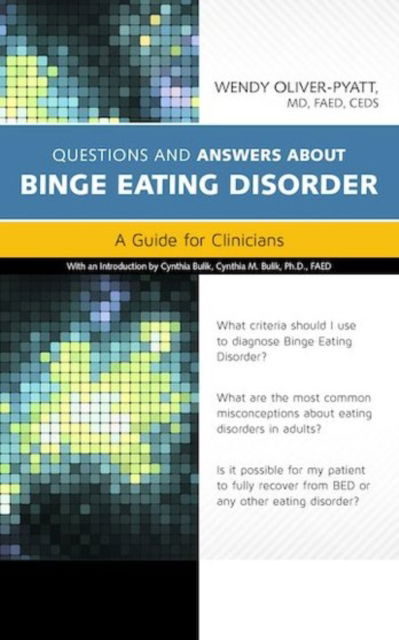 WENDY OLIVER-PYATT,
MD, FAED, CEDS

QUESTIONS AND ANSWERS ABOUT
BINGE EATING DISORDER

A Guide for Clinicians

With an Introduction by Cynthia Bulik, Cynthia M. Bulik, Ph.D., FAED

What criteria should I use to diagnose Binge Eating Disorder?

What are the most common misconceptions about eating disorders in adults?

Is it possible for my patient to fully recover from BED or any other eating disorder?